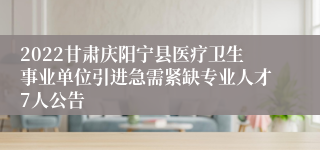 2022甘肃庆阳宁县医疗卫生事业单位引进急需紧缺专业人才7人公告